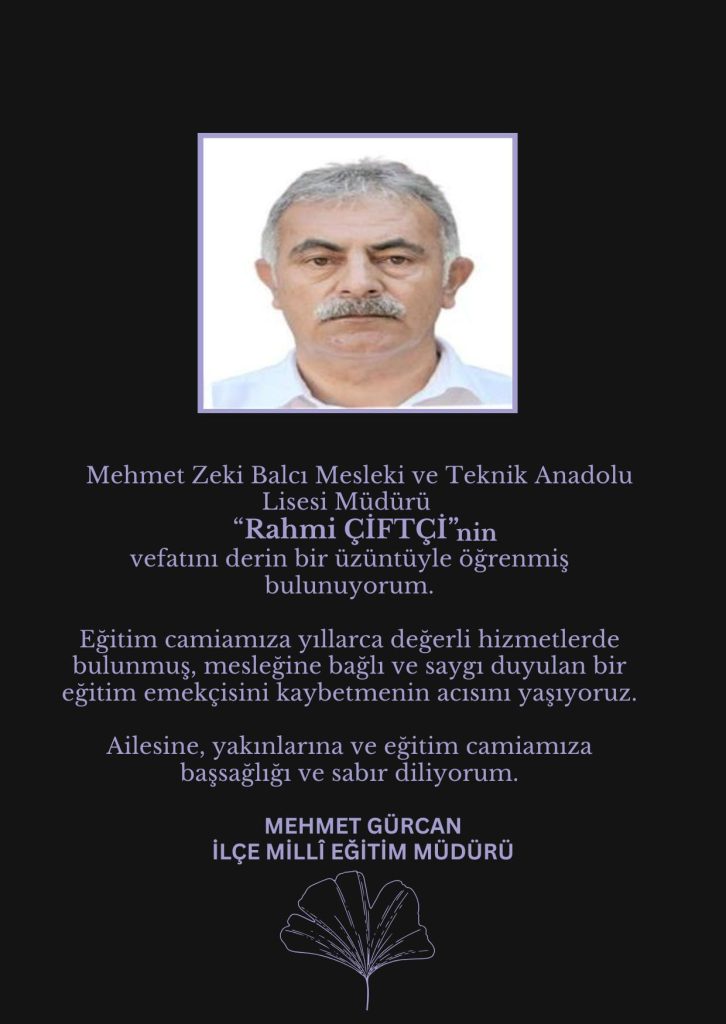 Mehmet Zeki Balcı Mesleki ve Teknik Anadolu Lisesi Müdürü
“Rahmi ÇİFTÇİ”nin
vefatını derin bir üzüntüyle öğrenmiş bulunuyorum.

Eğitim camiamıza yıllarca değerli hizmetlerde bulunmuş, mesleğine bağlı ve saygı duyulan bir eğitim emekçisini kaybetmenin acısını yaşıyoruz.

Ailesine, yakınlarına ve eğitim camiamıza başsağlığı ve sabır diliyorum.

MEHMET GÜRCAN
İLÇE MİLLÎ EĞİTİM MÜDÜRÜ